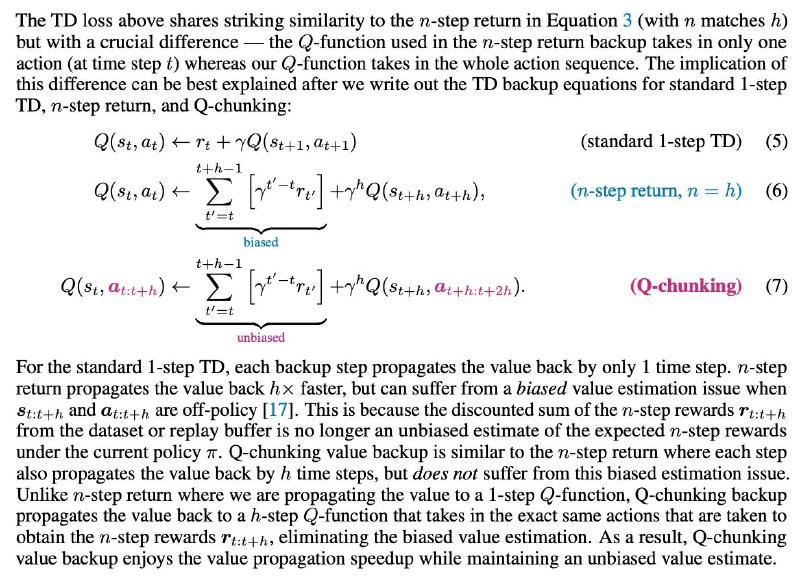 The TD loss above shares striking similarity to the $n$-step return in Equation 3 (with $n$ matches $h$) but with a crucial difference — the $Q$-function used in the $n$-step return backup takes in only one action (at time step $t$) whereas our $Q$-function takes in the whole action sequence. The implication of this difference can be best explained after we write out the TD backup equations for standard 1-step TD, $n$-step return, and Q-chunking:

$Q(s_t, a_t) \leftarrow r_t + \gamma Q(s_{t+1}, a_{t+1})$ (standard 1-step TD) (5)

$Q(s_t, a_t) \leftarrow \underbrace{\sum_{t'=t}^{t+h-1} \left[\gamma^{t'-t} r_{t'}\right]}_{\text{biased}} + \gamma^h Q(s_{t+h}, a_{t+h}),$ ($n$-step return, $n = h$) (6)

$Q(s_t, \boldsymbol{a}_{t:t+h}) \leftarrow \underbrace{\sum_{t'=t}^{t+h-1} \left[\gamma^{t'-t} r_{t'}\right]}_{\text{unbiased}} + \gamma^h Q(s_{t+h}, \boldsymbol{a}_{t+h:t+2h}).$ (Q-chunking) (7)

For the standard 1-step TD, each backup step propagates the value back by only 1 time step. $n$-step return propagates the value back $h\times$ faster, but can suffer from a biased value estimation issue when $\boldsymbol{s}_{t:t+h}$ and $\boldsymbol{a}_{t:t+h}$ are off-policy [17]. This is because the discounted sum of the $n$-step rewards $\boldsymbol{r}_{t:t+h}$ from the dataset or replay buffer is no longer an unbiased estimate of the expected $n$-step rewards under the current policy $\pi$. Q-chunking value backup is similar to the $n$-step return where each step also propagates the value back by $h$ time steps, but does not suffer from this biased estimation issue. Unlike $n$-step return where we are propagating the value to a 1-step $Q$-function, Q-chunking backup propagates the value back to a $h$-step $Q$-function that takes in the exact same actions that are taken to obtain the $n$-step rewards $\boldsymbol{r}_{t:t+h}$, eliminating the biased value estimation. As a result, Q-chunking value backup enjoys the value propagation speedup while maintaining an unbiased value estimate.